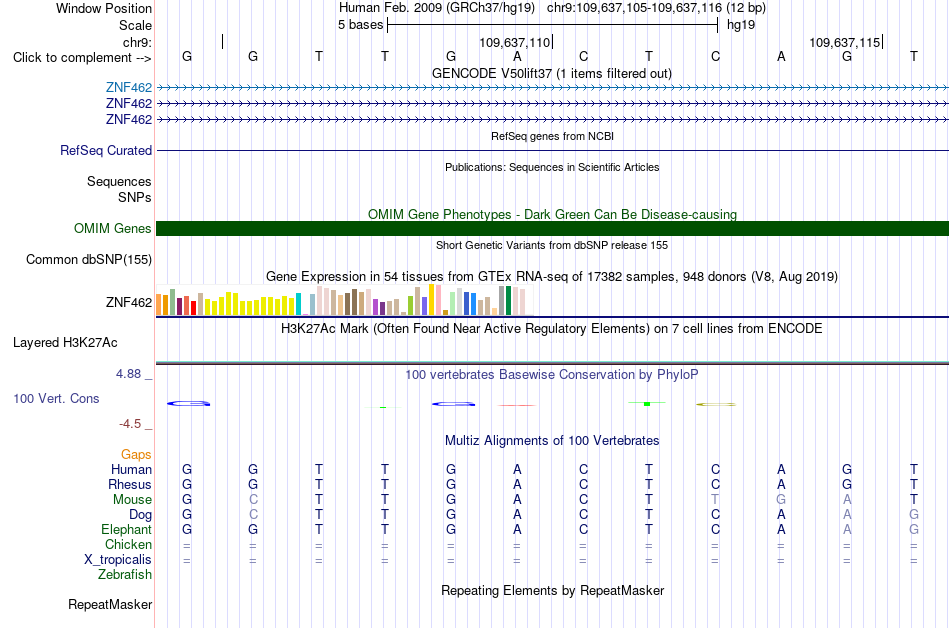 Window Position Human Feb. 2009 (GRCh37/hg19) chr9:109,637,105-109,637,116 (12 bp)
Scale 5 bases hg19
chr9: 109,637,110 109,637,115
Click to complement --> G G T T G A C T C A G T
GENCODE V50lift37 (1 items filtered out)
ZNF462
ZNF462
ZNF462
RefSeq genes from NCBI
RefSeq Curated
Publications: Sequences in Scientific Articles
Sequences
SNPs
OMIM Gene Phenotypes - Dark Green Can Be Disease-causing
OMIM Genes
Short Genetic Variants from dbSNP release 155
Common dbSNP(155)
Gene Expression in 54 tissues from GTEx RNA-seq of 17382 samples, 948 donors (V8, Aug 2019)
ZNF462
H3K27Ac Mark (Often Found Near Active Regulatory Elements) on 7 cell lines from ENCODE
Layered H3K27Ac
4.88 _ 100 vertebrates Basewise Conservation by PhyloP
100 Vert. Cons
-4.5 _
Multiz Alignments of 100 Vertebrates
Gaps
Human G G T T G A C T C A G T
Rhesus G G T T G A C T C A G T
Mouse G C T T G A C T T G A T
Dog G C T T G A C T C A A G
Elephant G G T T G A C T C A A G
Chicken = = = = = = = = = = = =
X_tropicalis = = = = = = = = = = = =
Zebrafish
Repeating Elements by RepeatMasker
RepeatMasker